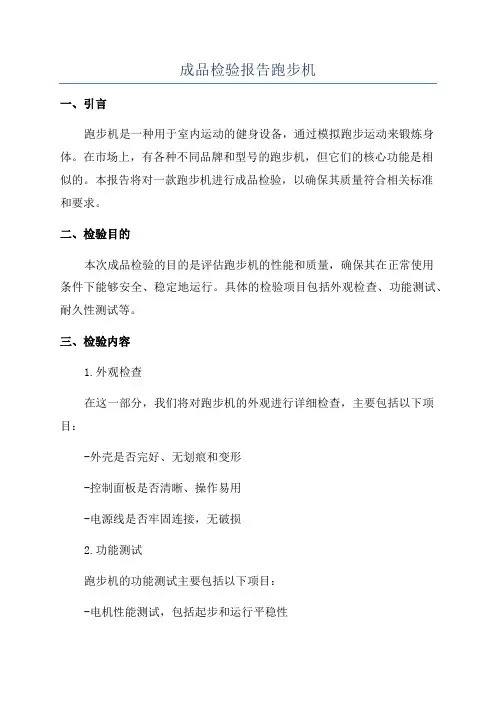 成品检验报告跑步机

一、引言

跑步机是一种用于室内运动的健身设备，通过模拟跑步运动来锻炼身体。在市场上，有各种不同品牌和型号的跑步机，但它们的核心功能是相似的。本报告将对一款跑步机进行成品检验，以确保其质量符合相关标准和要求。

二、检验目的

本次成品检验的目的是评估跑步机的性能和质量，确保其在正常使用条件下能够安全、稳定地运行。具体的检验项目包括外观检查、功能测试、耐久性测试等。

三、检验内容

1.外观检查

在这一部分，我们将对跑步机的外观进行详细检查，主要包括以下项目：

-外壳是否完好、无划痕和变形

-控制面板是否清晰、操作易用

-电源线是否牢固连接，无破损

2.功能测试

跑步机的功能测试主要包括以下项目：

-电机性能测试，包括起步和运行平稳性